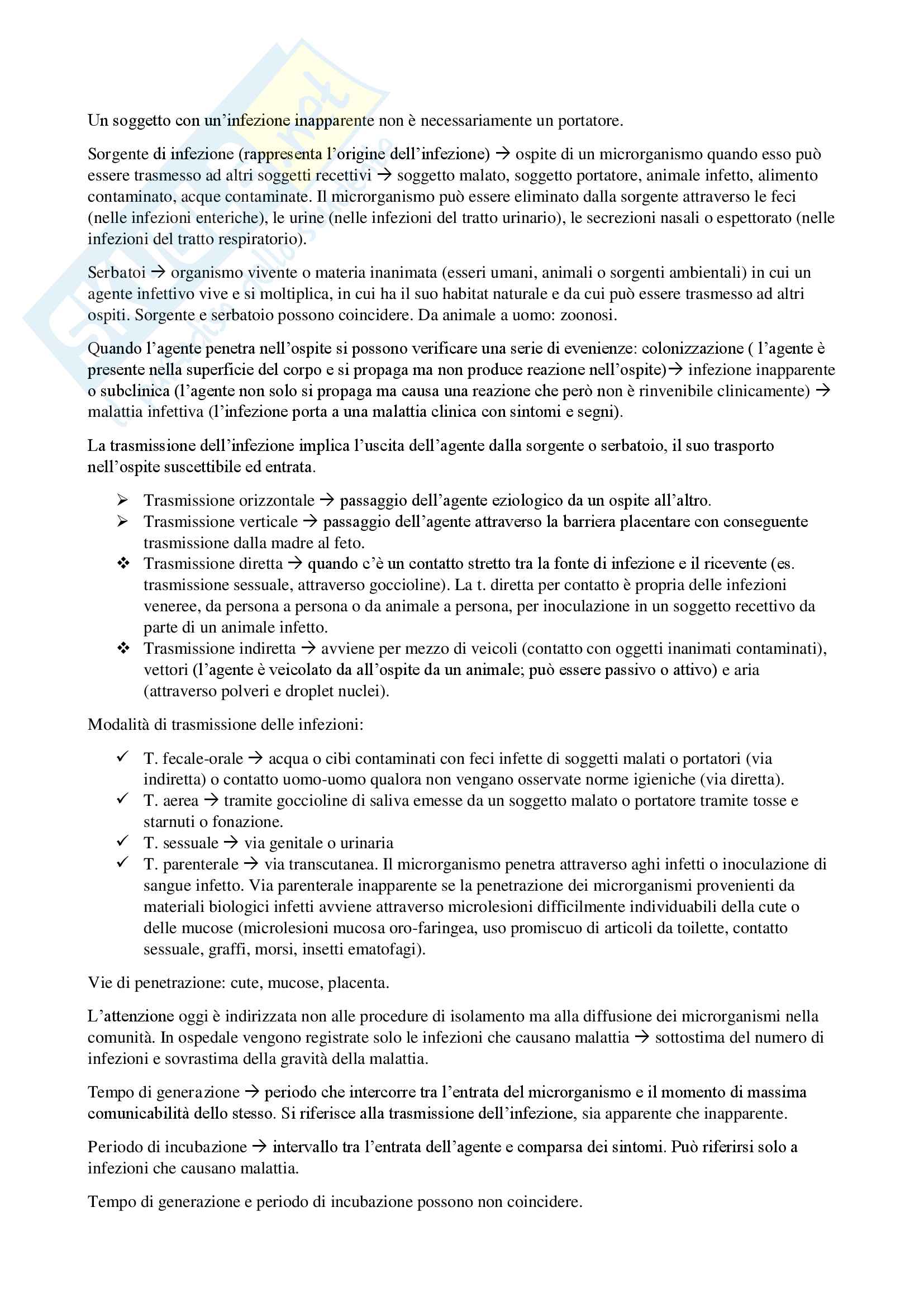 Un soggetto con un'infezione inapparente non è necessariamente un portatore.

Sorgente di infezione (rappresenta l'origine dell'infezione) → ospite di un microrganismo quando esso può essere trasmesso ad altri soggetti recettivi → soggetto malato, soggetto portatore, animale infetto, alimento contaminato, acque contaminate. Il microrganismo può essere eliminato dalla sorgente attraverso le feci (nelle infezioni enteriche), le urine (nelle infezioni del tratto urinario), le secrezioni nasali o espettorato (nelle infezioni del tratto respiratorio).

Serbatoi → organismo vivente o materia inanimata (esseri umani, animali o sorgenti ambientali) in cui un agente infettivo vive e si moltiplica, in cui ha il suo habitat naturale e da cui può essere trasmesso ad altri ospiti. Sorgente e serbatoio possono coincidere. Da animale a uomo: zoonosi.

Quando l'agente penetra nell'ospite si possono verificare una serie di evenienze: colonizzazione ( l'agente è presente nella superficie del corpo e si propaga ma non produce reazione nell'ospite)→ infezione inapparente o subclinica (l'agente non solo si propaga ma causa una reazione che però non è rinvenibile clinicamente) → malattia infettiva (l'infezione porta a una malattia clinica con sintomi e segni).

La trasmissione dell'infezione implica l'uscita dell'agente dalla sorgente o serbatoio, il suo trasporto nell'ospite suscettibile ed entrata.

➢ Trasmissione orizzontale → passaggio dell'agente eziologico da un ospite all'altro.
➢ Trasmissione verticale → passaggio dell'agente attraverso la barriera placentare con conseguente trasmissione dalla madre al feto.
❖ Trasmissione diretta → quando c'è un contatto stretto tra la fonte di infezione e il ricevente (es. trasmissione sessuale, attraverso goccioline). La t. diretta per contatto è propria delle infezioni veneree, da persona a persona o da animale a persona, per inoculazione in un soggetto recettivo da parte di un animale infetto.
❖ Trasmissione indiretta → avviene per mezzo di veicoli (contatto con oggetti inanimati contaminati), vettori (l'agente è veicolato da all'ospite da un animale; può essere passivo o attivo) e aria (attraverso polveri e droplet nuclei).

Modalità di trasmissione delle infezioni:

✓ T. fecale-orale → acqua o cibi contaminati con feci infette di soggetti malati o portatori (via indiretta) o contatto uomo-uomo qualora non vengano osservate norme igieniche (via diretta).
✓ T. aerea → tramite goccioline di saliva emesse da un soggetto malato o portatore tramite tosse e starnuti o fonazione.
✓ T. sessuale → via genitale o urinaria
✓ T. parenterale → via transcutanea. Il microrganismo penetra attraverso aghi infetti o inoculazione di sangue infetto. Via parenterale inapparente se la penetrazione dei microrganismi provenienti da materiali biologici infetti avviene attraverso microlesioni difficilmente individuabili della cute o delle mucose (microlesioni mucosa oro-faringea, uso promiscuo di articoli da toilette, contatto sessuale, graffi, morsi, insetti ematofagi).

Vie di penetrazione: cute, mucose, placenta.

L'attenzione oggi è indirizzata non alle procedure di isolamento ma alla diffusione dei microrganismi nella comunità. In ospedale vengono registrate solo le infezioni che causano malattia → sottostima del numero di infezioni e sovrastima della gravità della malattia.

Tempo di generazione → periodo che intercorre tra l'entrata del microrganismo e il momento di massima comunicabilità dello stesso. Si riferisce alla trasmissione dell'infezione, sia apparente che inapparente.

Periodo di incubazione → intervallo tra l'entrata dell'agente e comparsa dei sintomi. Può riferirsi solo a infezioni che causano malattia.

Tempo di generazione e periodo di incubazione possono non coincidere.